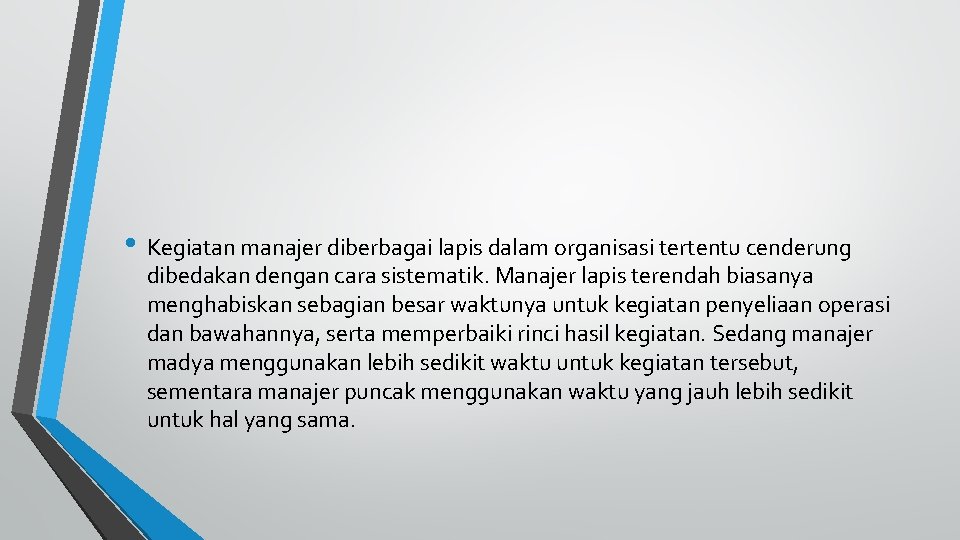 • Kegiatan manajer diberbagai lapis dalam organisasi tertentu cenderung dibedakan dengan cara sistematik. Manajer lapis terendah biasanya menghabiskan sebagian besar waktunya untuk kegiatan penyeliaan operasi dan bawahannya, serta memperbaiki rinci hasil kegiatan. Sedang manajer madya menggunakan lebih sedikit waktu untuk kegiatan tersebut, sementara manajer puncak menggunakan waktu yang jauh lebih sedikit untuk hal yang sama.